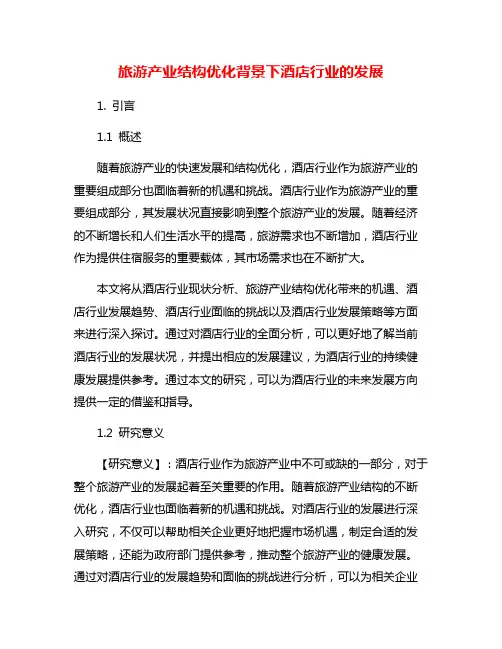 旅游产业结构优化背景下酒店行业的发展

1. 引言

1.1 概述

随着旅游产业的快速发展和结构优化，酒店行业作为旅游产业的重要组成部分也面临着新的机遇和挑战。酒店行业作为旅游产业的重要组成部分，其发展状况直接影响到整个旅游产业的发展。随着经济的不断增长和人们生活水平的提高，旅游需求也不断增加，酒店行业作为提供住宿服务的重要载体，其市场需求也在不断扩大。

本文将从酒店行业现状分析、旅游产业结构优化带来的机遇、酒店行业发展趋势、酒店行业面临的挑战以及酒店行业发展策略等方面来进行深入探讨。通过对酒店行业的全面分析，可以更好地了解当前酒店行业的发展状况，并提出相应的发展建议，为酒店行业的持续健康发展提供参考。通过本文的研究，可以为酒店行业的未来发展方向提供一定的借鉴和指导。

1.2 研究意义

【研究意义】：酒店行业作为旅游产业中不可或缺的一部分，对于整个旅游产业的发展起着至关重要的作用。随着旅游产业结构的不断优化，酒店行业也面临着新的机遇和挑战。对酒店行业的发展进行深入研究，不仅可以帮助相关企业更好地把握市场机遇，制定合适的发展策略，还能为政府部门提供参考，推动整个旅游产业的健康发展。通过对酒店行业的发展趋势和面临的挑战进行分析，可以为相关企业